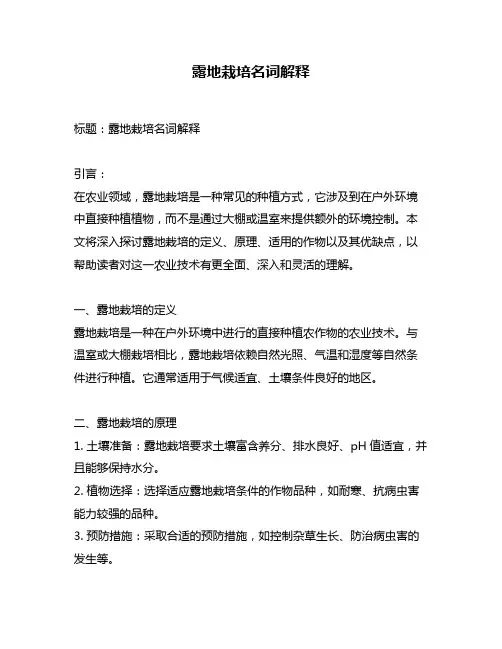 露地栽培名词解释

标题：露地栽培名词解释

引言：
在农业领域，露地栽培是一种常见的种植方式，它涉及到在户外环境中直接种植植物，而不是通过大棚或温室来提供额外的环境控制。本文将深入探讨露地栽培的定义、原理、适用的作物以及其优缺点，以帮助读者对这一农业技术有更全面、深入和灵活的理解。

一、露地栽培的定义
露地栽培是一种在户外环境中进行的直接种植农作物的农业技术。与温室或大棚栽培相比，露地栽培依赖自然光照、气温和湿度等自然条件进行种植。它通常适用于气候适宜、土壤条件良好的地区。

二、露地栽培的原理
1. 土壤准备：露地栽培要求土壤富含养分、排水良好、pH 值适宜，并且能够保持水分。
2. 植物选择：选择适应露地栽培条件的作物品种，如耐寒、抗病虫害能力较强的品种。
3. 预防措施：采取合适的预防措施，如控制杂草生长、防治病虫害的发生等。